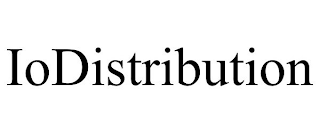 IoDistribution